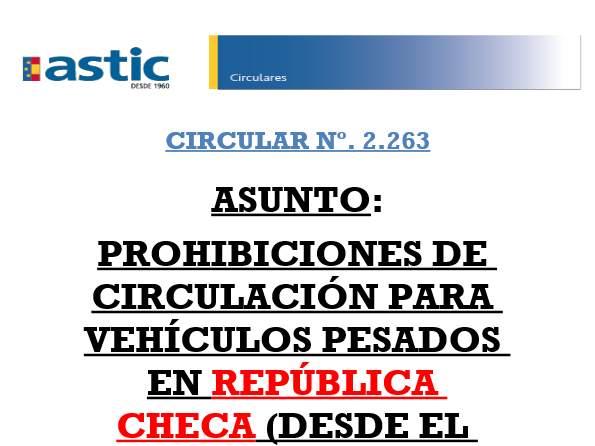 astic
DESDE 1960

Circulares

CIRCULAR Nº. 2.263

ASUNTO:

PROHIBICIONES DE CIRCULACIÓN PARA VEHÍCULOS PESADOS EN REPÚBLICA CHECA (DESDE EL